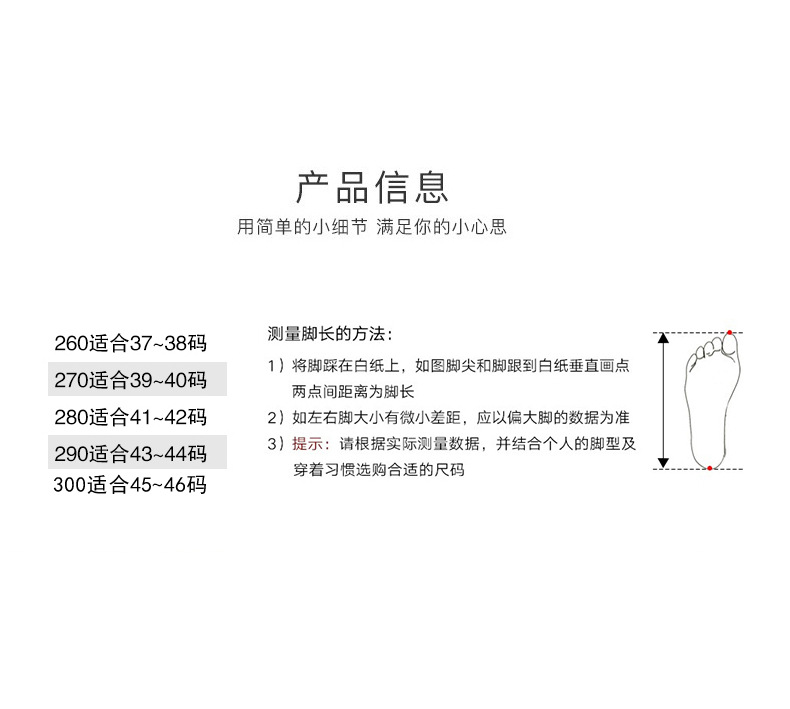 产品信息

用简单的小细节 满足你的小心思

260适合37~38码

270适合39~40码

280适合41~42码

290适合43~44码

300适合45~46码

测量脚长的方法：

1）将脚踩在白纸上，如图脚尖和脚跟到白纸垂直画点两点间距离为脚长

2）如左右脚大小有微小差距，应以偏大脚的数据为准

3）提示：请根据实际测量数据，并结合个人的脚型及穿着习惯选购合适的尺码